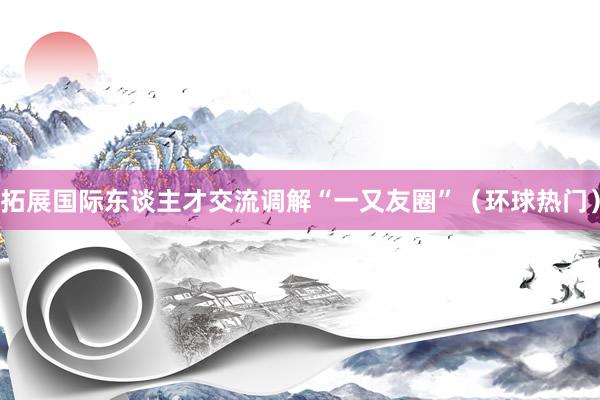 拓展国际东谈主才交流调解“一又友圈”（环球热门）